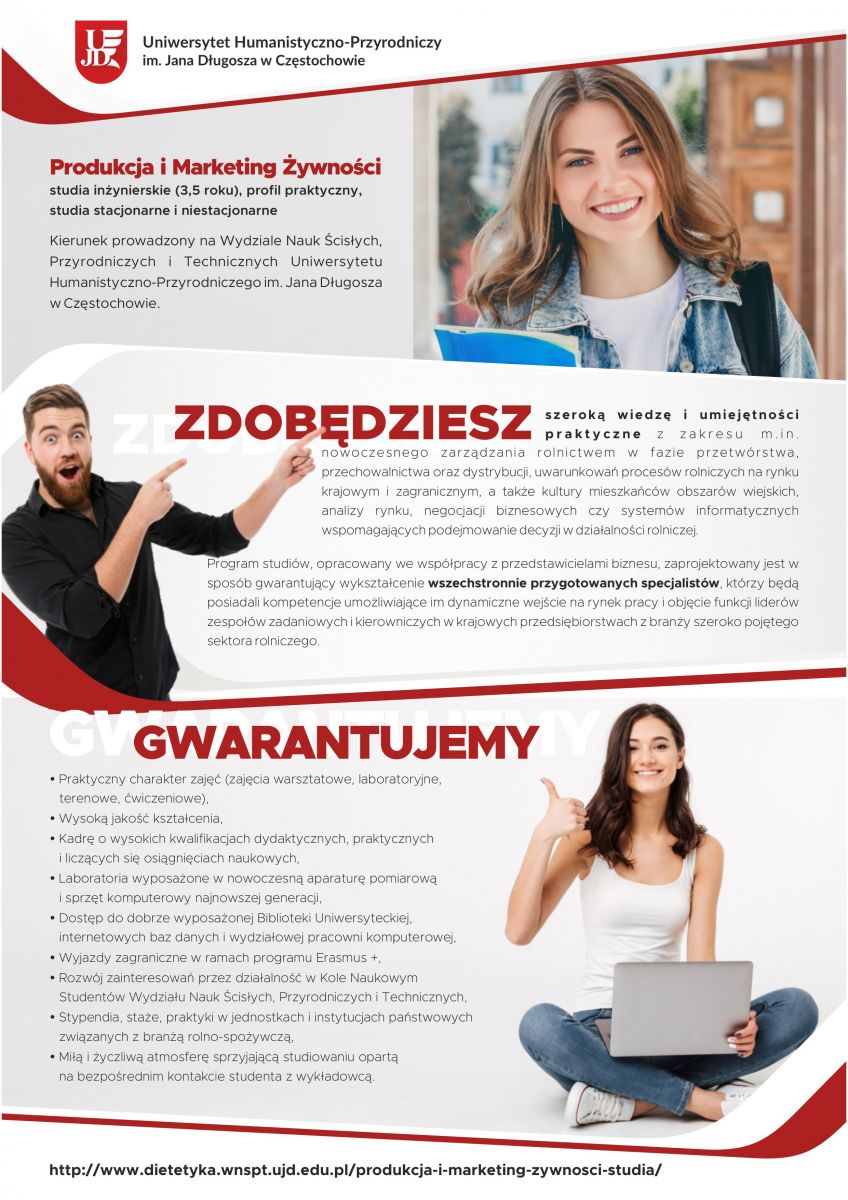 UJD

Uniwersytet Humanistyczno-Przyrodniczy
im. Jana Długosza w Częstochowie

Produkcja i Marketing Żywności
studia inżynierskie (3,5 roku), profil praktyczny, studia stacjonarne i niestacjonarne

Kierunek prowadzony na Wydziale Nauk Ścisłych, Przyrodniczych i Technicznych Uniwersytetu Humanistyczno-Przyrodniczego im. Jana Długosza w Częstochowie.

ZDOBĘDZIESZ szeroką wiedzę i umiejętności praktyczne z zakresu m.in. nowoczesnego zarządzania rolnictwem w fazie przetwórstwa, przechowalnictwa oraz dystrybucji, uwarunkowań procesów rolniczych na rynku krajowym i zagranicznym, a także kultury mieszkańców obszarów wiejskich, analizy rynku, negocjacji biznesowych czy systemów informatycznych wspomagających podejmowanie decyzji w działalności rolniczej.

Program studiów, opracowany we współpracy z przedstawicielami biznesu, zaprojektowany jest w sposób gwarantujący wykształcenie wszechstronnie przygotowanych specjalistów, którzy będą posiadali kompetencje umożliwiające im dynamiczne wejście na rynek pracy i objęcie funkcji liderów zespołów zadaniowych i kierowniczych w krajowych przedsiębiorstwach z branży szeroko pojętego sektora rolniczego.

GWARANTUJEMY

• Praktyczny charakter zajęć (zajęcia warsztatowe, laboratoryjne, terenowe, ćwiczeniowe),
• Wysoką jakość kształcenia,
• Kadrę o wysokich kwalifikacjach dydaktycznych, praktycznych i liczących się osiągnięciach naukowych,
• Laboratoria wyposażone w nowoczesną aparaturę pomiarową i sprzęt komputerowy najnowszej generacji,
• Dostęp do dobrze wyposażonej Biblioteki Uniwersyteckiej, internetowych baz danych i wydziałowej pracowni komputerowej,
• Wyjazdy zagraniczne w ramach programu Erasmus +,
• Rozwój zainteresowań przez działalność w Kole Naukowym Studentów Wydziału Nauk Ścisłych, Przyrodniczych i Technicznych,
• Stypendia, staże, praktyki w jednostkach i instytucjach państwowych związanych z branżą rolno-spożywczą,
• Miłą i życzliwą atmosferę sprzyjającą studiowaniu opartą na bezpośrednim kontakcie studenta z wykładowcą.

http://www.dietetyka.wnspt.ujd.edu.pl/produkcja-i-marketing-zywnosci-studia/